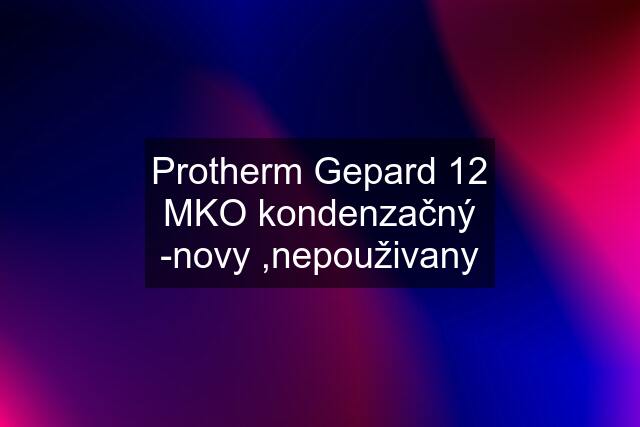 Protherm Gepard 12 MKO kondenzačný -novy ,nepouživany